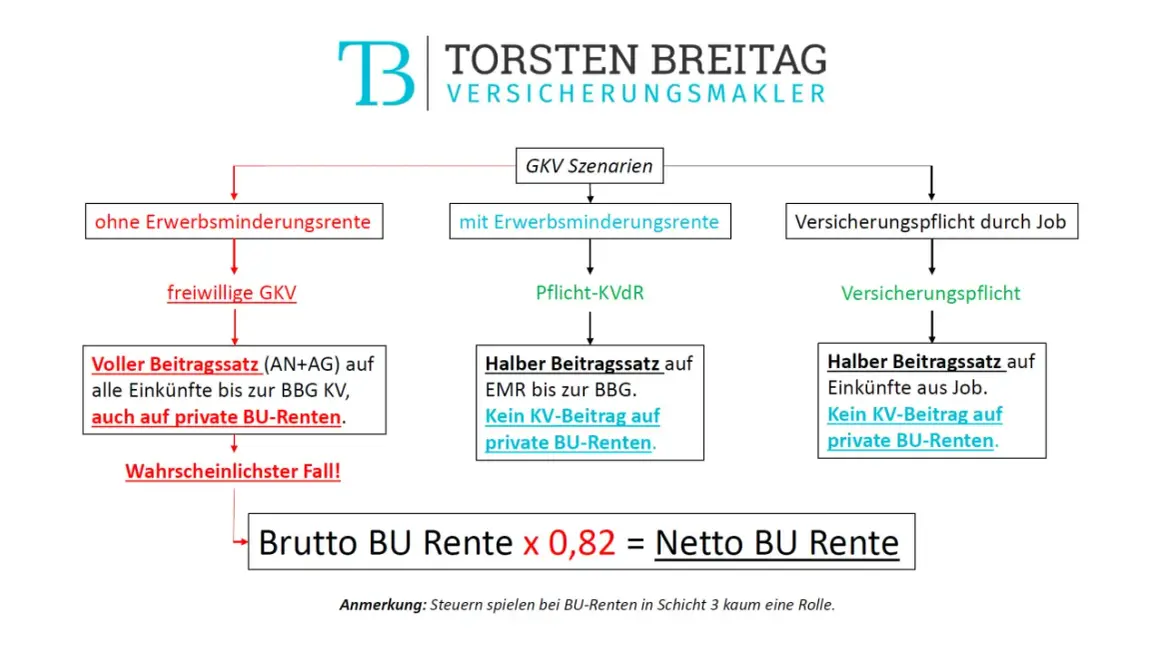 TB TORSTEN BREITAG
VERSICHERUNGSMAKLER

GKV Szenarien

ohne Erwerbsminderungsrente

freiwillige GKV

Voller Beitragssatz (AN+AG) auf alle Einkünfte bis zur BBG KV, auch auf private BU-Renten.

Wahrscheinlichster Fall!

mit Erwerbsminderungsrente

Pflicht-KVdR

Halber Beitragssatz auf EMR bis zur BBG. Kein KV-Beitrag auf private BU-Renten.

Versicherungspflicht durch Job

Versicherungspflicht

Halber Beitragssatz auf Einkünfte aus Job. Kein KV-Beitrag auf private BU-Renten.

Brutto BU Rente x 0,82 = Netto BU Rente

Anmerkung: Steuern spielen bei BU-Renten in Schicht 3 kaum eine Rolle.